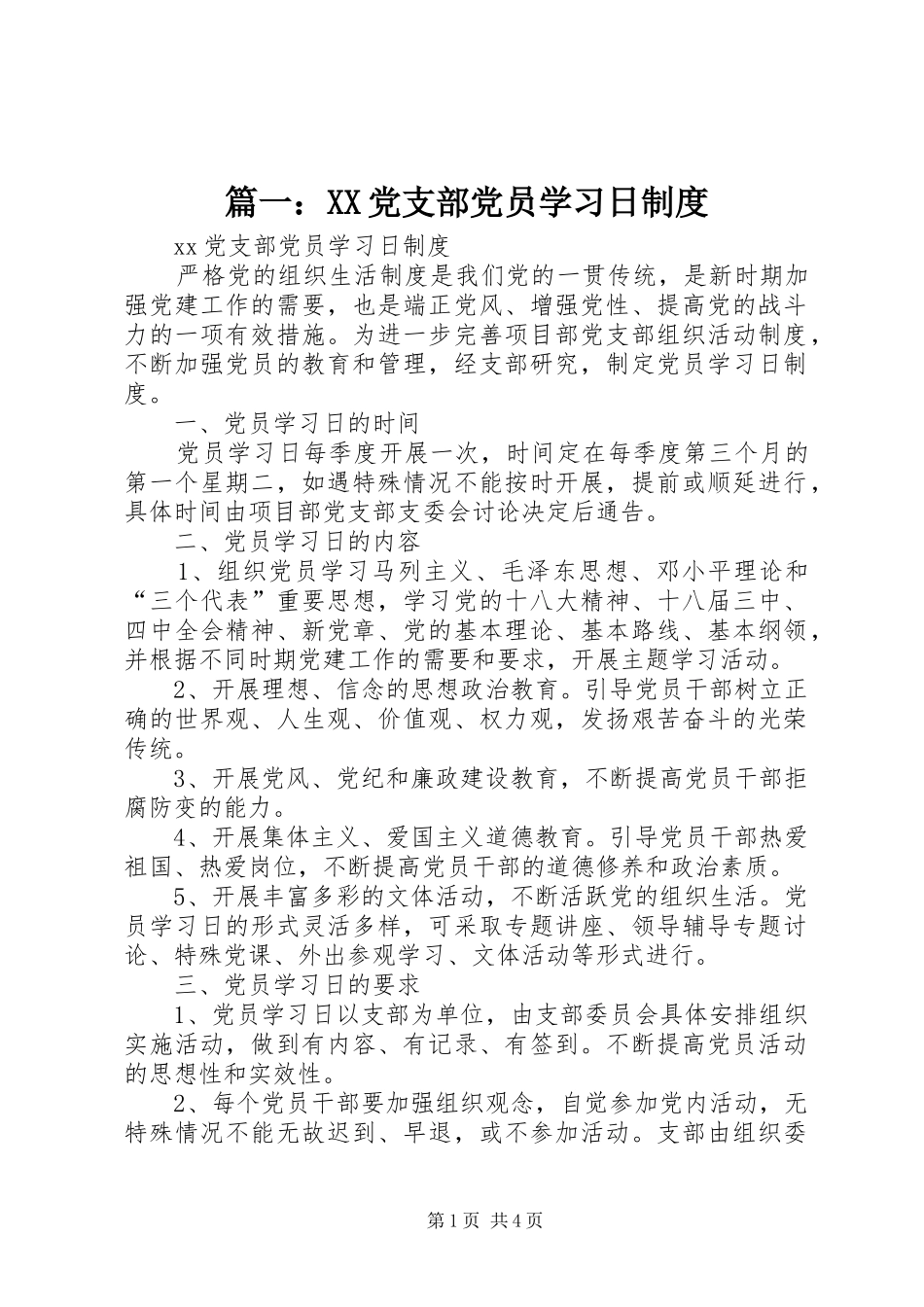 篇一：XX党支部党员学习日制度

xx党支部党员学习日制度

严格党的组织生活制度是我们党的一贯传统，是新时期加强党建工作的需要，也是端正党风、增强党性、提高党的战斗力的一项有效措施。为进一步完善项目部党支部组织活动制度，不断加强党员的教育和管理，经支部研究，制定党员学习日制度。

一、党员学习日的时间

党员学习日每季度开展一次，时间定在每季度第三个月的第一个星期二，如遇特殊情况不能按时开展，提前或顺延进行，具体时间由项目部党支部支委会讨论决定后通告。

二、党员学习日的内容

1、组织党员学习马列主义、毛泽东思想、邓小平理论和“三个代表”重要思想，学习党的十八大精神、十八届三中、四中全会精神、新党章、党的基本理论、基本路线、基本纲领，并根据不同时期党建工作的需要和要求，开展主题学习活动。

2、开展理想、信念的思想政治教育。引导党员干部树立正确的世界观、人生观、价值观、权力观，发扬艰苦奋斗的光荣传统。

3、开展党风、党纪和廉政建设教育，不断提高党员干部拒腐防变的能力。

4、开展集体主义、爱国主义道德教育。引导党员干部热爱祖国、热爱岗位，不断提高党员干部的道德修养和政治素质。

5、开展丰富多彩的文体活动，不断活跃党的组织生活。党员学习日的形式灵活多样，可采取专题讲座、领导辅导专题讨论、特殊党课、外出参观学习、文体活动等形式进行。

三、党员学习日的要求

1、党员学习日以支部为单位，由支部委员会具体安排组织实施活动，做到有内容、有记录、有签到。不断提高党员活动的思想性和实效性。

2、每个党员干部要加强组织观念，自觉参加党内活动，无特殊情况不能无故迟到、早退，或不参加活动。支部由组织委

第1页 共4页